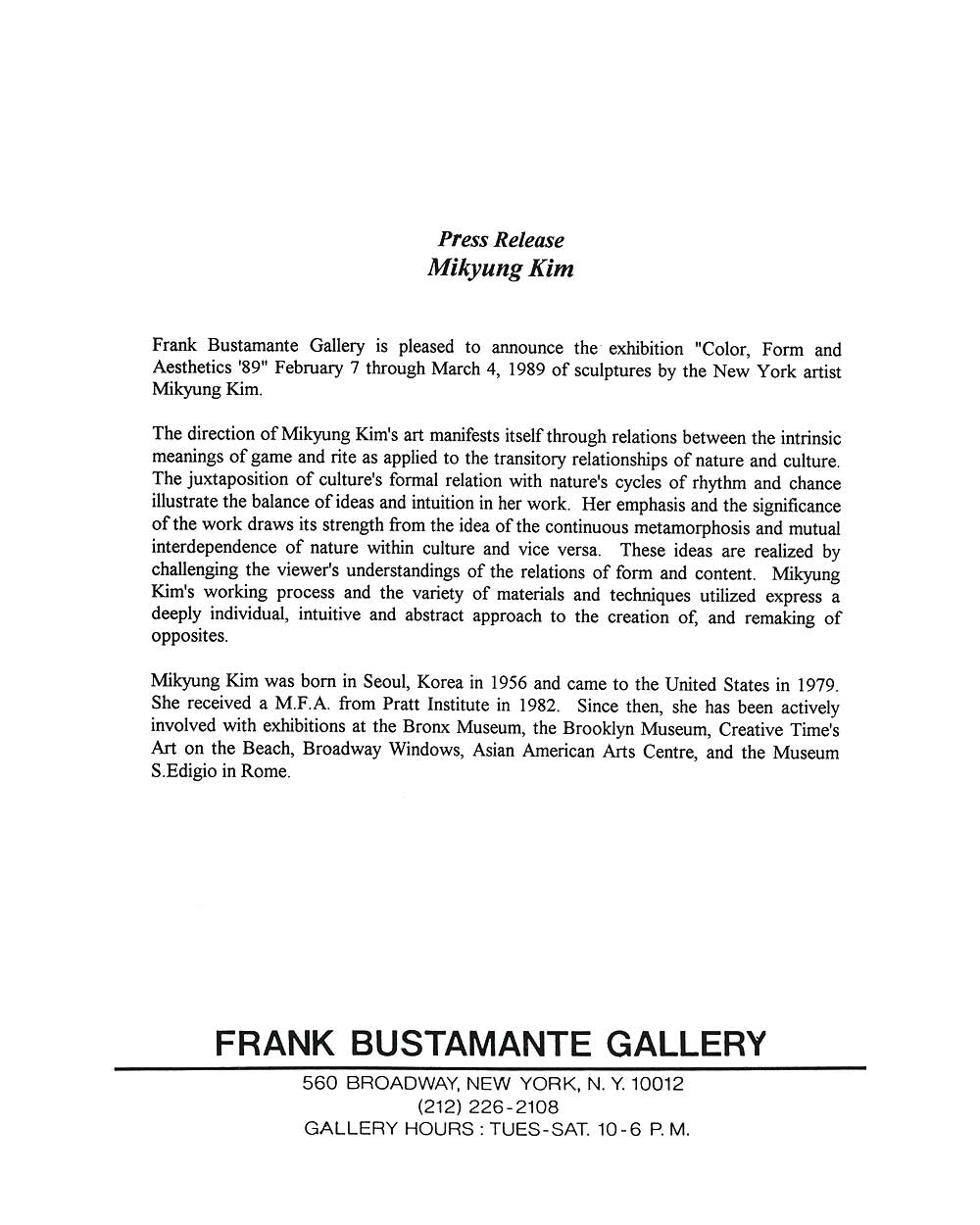 Press Release
Mikyung Kim

Frank Bustamante Gallery is pleased to announce the exhibition "Color, Form and Aesthetics '89" February 7 through March 4, 1989 of sculptures by the New York artist Mikyung Kim.

The direction of Mikyung Kim's art manifests itself through relations between the intrinsic meanings of game and rite as applied to the transitory relationships of nature and culture. The juxtaposition of culture's formal relation with nature's cycles of rhythm and chance illustrate the balance of ideas and intuition in her work. Her emphasis and the significance of the work draws its strength from the idea of the continuous metamorphosis and mutual interdependence of nature within culture and vice versa. These ideas are realized by challenging the viewer's understandings of the relations of form and content. Mikyung Kim's working process and the variety of materials and techniques utilized express a deeply individual, intuitive and abstract approach to the creation of, and remaking of opposites.

Mikyung Kim was born in Seoul, Korea in 1956 and came to the United States in 1979. She received a M.F.A. from Pratt Institute in 1982. Since then, she has been actively involved with exhibitions at the Bronx Museum, the Brooklyn Museum, Creative Time's Art on the Beach, Broadway Windows, Asian American Arts Centre, and the Museum S.Edigio in Rome.

FRANK BUSTAMANTE GALLERY
560 BROADWAY, NEW YORK, N. Y. 10012
(212) 226-2108
GALLERY HOURS : TUES-SAT. 10-6 P. M.